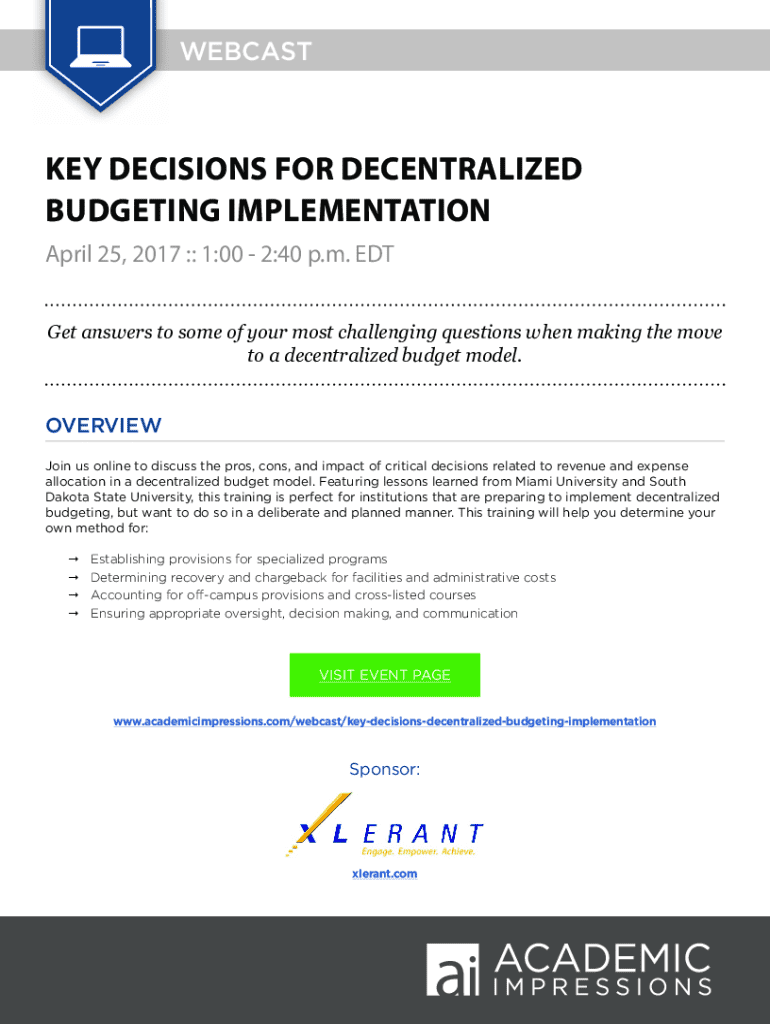 WEBCAST

KEY DECISIONS FOR DECENTRALIZED BUDGETING IMPLEMENTATION

April 25, 2017 :: 1:00 - 2:40 p.m. EDT

Get answers to some of your most challenging questions when making the move to a decentralized budget model.

OVERVIEW

Join us online to discuss the pros, cons, and impact of critical decisions related to revenue and expense allocation in a decentralized budget model. Featuring lessons learned from Miami University and South Dakota State University, this training is perfect for institutions that are preparing to implement decentralized budgeting, but want to do so in a deliberate and planned manner. This training will help you determine your own method for:

→ Establishing provisions for specialized programs
→ Determining recovery and chargeback for facilities and administrative costs
→ Accounting for off-campus provisions and cross-listed courses
→ Ensuring appropriate oversight, decision making, and communication

VISIT EVENT PAGE

www.academicimpressions.com/webcast/key-decisions-decentralized-budgeting-implementation

Sponsor:

XLERANT
Engage. Empower. Achieve.

xlerant.com

ai ACADEMIC IMPRESSIONS